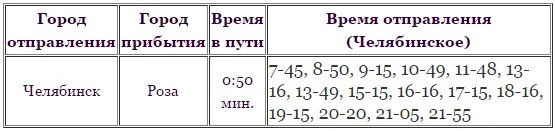 | Город отправления | Город прибытия | Время в пути | Время отправления (Челябинское) |
|---|---|---|---|
| Челябинск | Роза | 0:50 мин. | 7-45, 8-50, 9-15, 10-49, 11-48, 13-16, 13-49, 15-15, 16-16, 17-15, 18-16, 19-15, 20-20, 21-05, 21-55 |